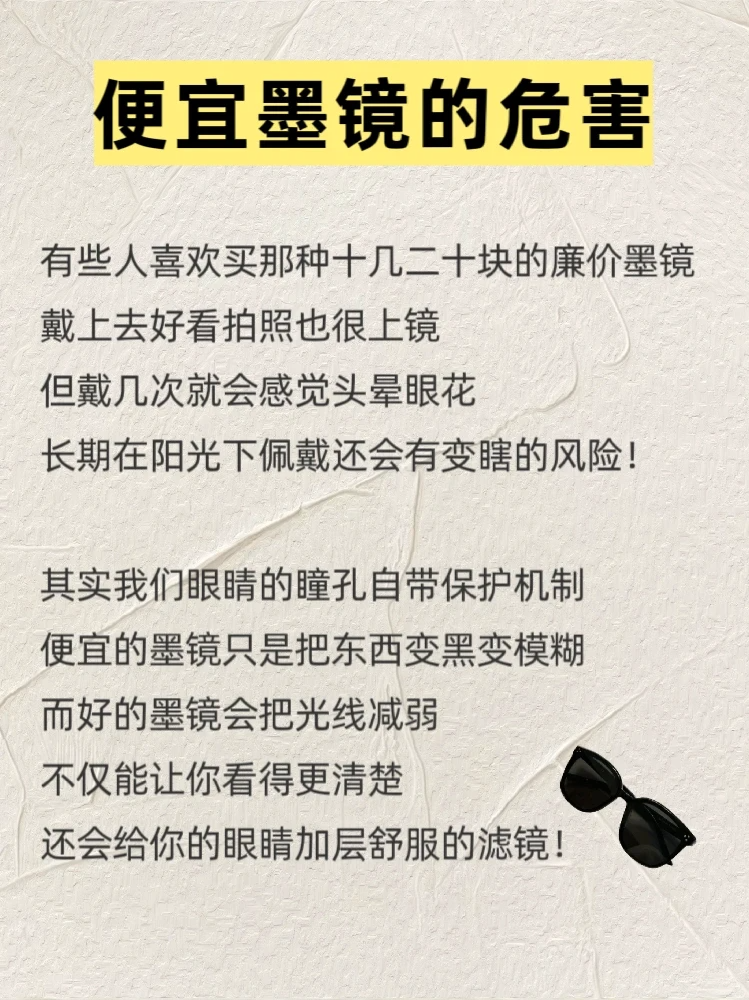 便宜墨镜的危害

有些人喜欢买那种十几二十块的廉价墨镜
戴上去好看拍照也很上镜
但戴几次就会感觉头晕眼花
长期在阳光下佩戴还会有变瞎的风险！

其实我们眼睛的瞳孔自带保护机制
便宜的墨镜只是把东西变黑变模糊
而好的墨镜会把光线减弱
不仅能让你看得更清楚
还会给你的眼睛加层舒服的滤镜！